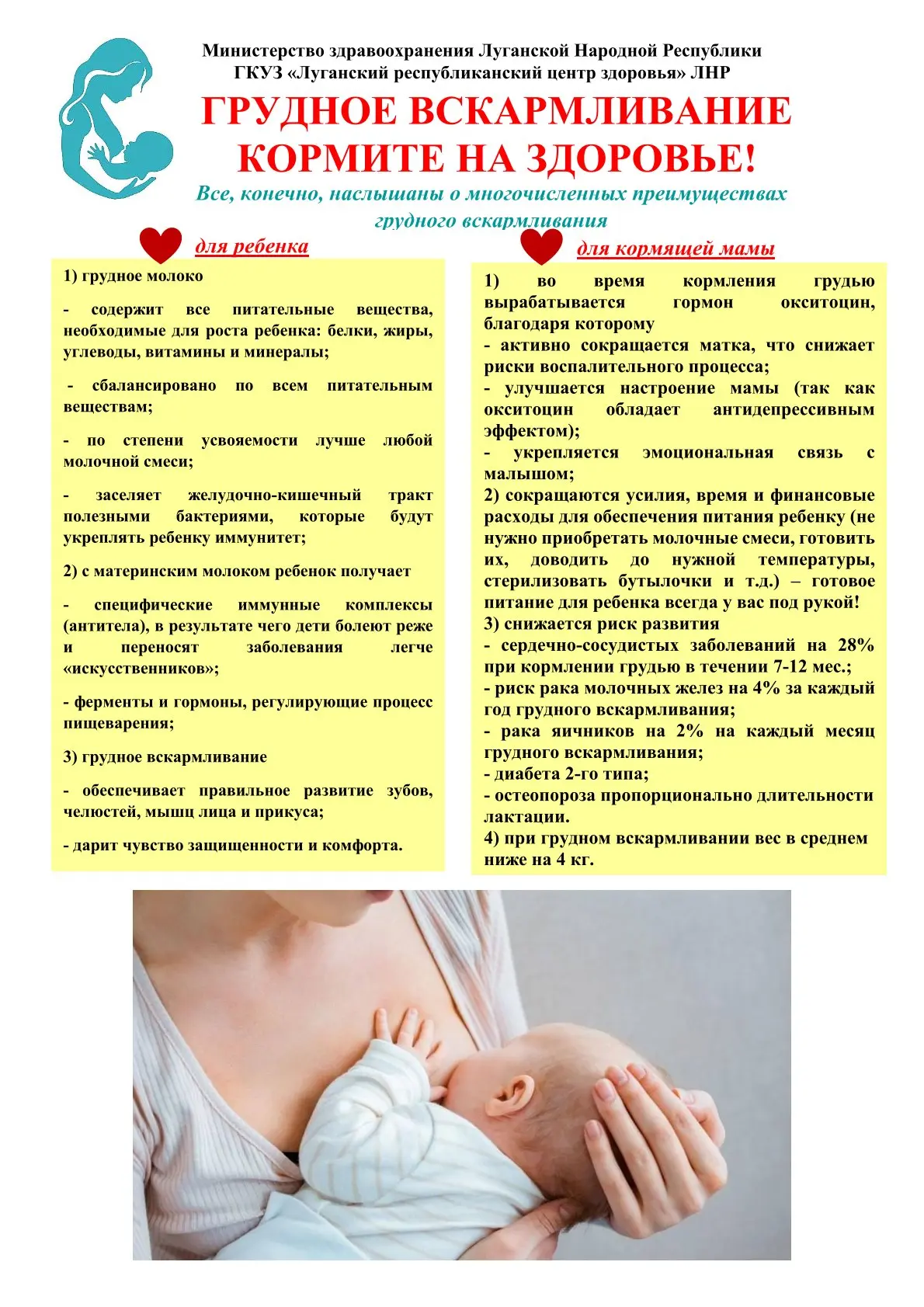 Министерство здравоохранения Луганской Народной Республики
ГКУЗ «Луганский республиканский центр здоровья» ЛНР

ГРУДНОЕ ВСКАРМЛИВАНИЕ
КОРМИТЕ НА ЗДОРОВЬЕ!

Все, конечно, наслышаны о многочисленных преимуществах грудного вскармливания

для ребенка

1) грудное молоко

- содержит все питательные вещества, необходимые для роста ребенка: белки, жиры, углеводы, витамины и минералы;

- сбалансировано по всем питательным веществам;

- по степени усвояемости лучше любой молочной смеси;

- заселяет желудочно-кишечный тракт полезными бактериями, которые будут укреплять ребенку иммунитет;

2) с материнским молоком ребенок получает

- специфические иммунные комплексы (антитела), в результате чего дети болеют реже и переносят заболевания легче «искусственников»;

- ферменты и гормоны, регулирующие процесс пищеварения;

3) грудное вскармливание

- обеспечивает правильное развитие зубов, челюстей, мышц лица и прикуса;

- дарит чувство защищенности и комфорта.

для кормящей мамы

1) во время кормления грудью вырабатывается гормон окситоцин, благодаря которому
- активно сокращается матка, что снижает риски воспалительного процесса;
- улучшается настроение мамы (так как окситоцин обладает антидепрессивным эффектом);
- укрепляется эмоциональная связь с малышом;
2) сокращаются усилия, время и финансовые расходы для обеспечения питания ребенку (не нужно приобретать молочные смеси, готовить их, доводить до нужной температуры, стерилизовать бутылочки и т.д.) – готовое питание для ребенка всегда у вас под рукой!
3) снижается риск развития
- сердечно-сосудистых заболеваний на 28% при кормлении грудью в течении 7-12 мес.;
- риск рака молочных желез на 4% за каждый год грудного вскармливания;
- рака яичников на 2% на каждый месяц грудного вскармливания;
- диабета 2-го типа;
- остеопороза пропорционально длительности лактации.
4) при грудном вскармливании вес в среднем ниже на 4 кг.